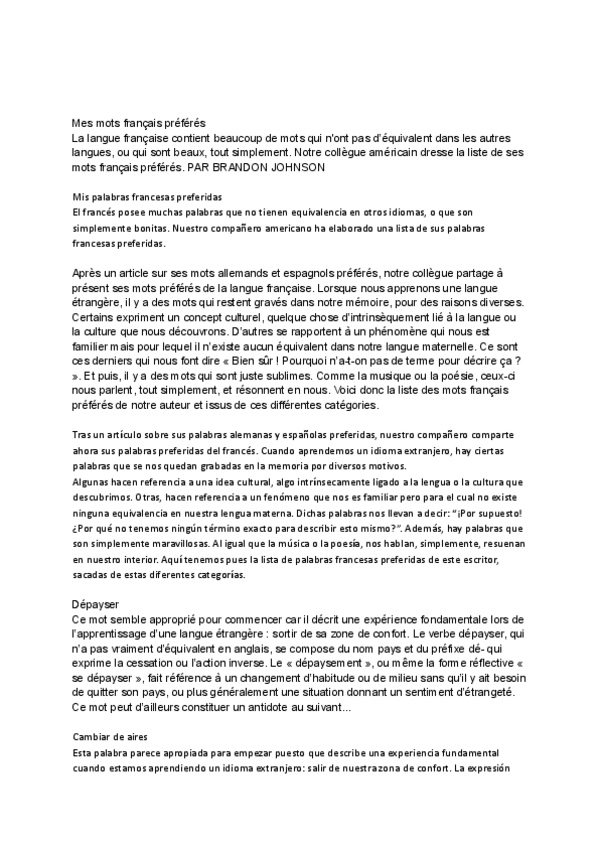 Mes mots français préférés
La langue française contient beaucoup de mots qui n'ont pas d'équivalent dans les autres langues, ou qui sont beaux, tout simplement. Notre collègue américain dresse la liste de ses mots français préférés. PAR BRANDON JOHNSON

Mis palabras francesas preferidas
El francés posee muchas palabras que no tienen equivalencia en otros idiomas, o que son simplemente bonitas. Nuestro compañero americano ha elaborado una lista de sus palabras francesas preferidas.

Après un article sur ses mots allemands et espagnols préférés, notre collègue partage à présent ses mots préférés de la langue française. Lorsque nous apprenons une langue étrangère, il y a des mots qui restent gravés dans notre mémoire, pour des raisons diverses. Certains expriment un concept culturel, quelque chose d'intrinsèquement lié à la langue ou la culture que nous découvrons. D'autres se rapportent à un phénomène qui nous est familier mais pour lequel il n'existe aucun équivalent dans notre langue maternelle. Ce sont ces derniers qui nous font dire « Bien sûr ! Pourquoi n'a-t-on pas de terme pour décrire ça ? ». Et puis, il y a des mots qui sont juste sublimes. Comme la musique ou la poésie, ceux-ci nous parlent, tout simplement, et résonnent en nous. Voici donc la liste des mots français préférés de notre auteur et issus de ces différentes catégories.

Tras un artículo sobre sus palabras alemanas y españolas preferidas, nuestro compañero comparte ahora sus palabras preferidas del francés. Cuando aprendemos un idioma extranjero, hay ciertas palabras que se nos quedan grabadas en la memoria por diversos motivos.
Algunas hacen referencia a una idea cultural, algo intrínsecamente ligado a la lengua o la cultura que descubrimos. Otras, hacen referencia a un fenómeno que nos es familiar pero para el cual no existe ninguna equivalencia en nuestra lengua materna. Dichas palabras nos llevan a decir: "¡Por supuesto! ¿Por qué no tenemos ningún término exacto para describir esto mismo?". Además, hay palabras que son simplemente maravillosas. Al igual que la música o la poesía, nos hablan, simplemente, resuenan en nuestro interior. Aquí tenemos pues la lista de palabras francesas preferidas de este escritor, sacadas de estas diferentes categorías.

Dépayser
Ce mot semble approprié pour commencer car il décrit une expérience fondamentale lors de l'apprentissage d'une langue étrangère : sortir de sa zone de confort. Le verbe dépayser, qui n'a pas vraiment d'équivalent en anglais, se compose du nom pays et du préfixe dé- qui exprime la cessation ou l'action inverse. Le « dépaysement », ou même la forme réflective « se dépayser », fait référence à un changement d'habitude ou de milieu sans qu'il y ait besoin de quitter son pays, ou plus généralement une situation donnant un sentiment d'étrangeté. Ce mot peut d'ailleurs constituer un antidote au suivant...

Cambiar de aires
Esta palabra parece apropiada para empezar puesto que describe una experiencia fundamental cuando estamos aprendiendo un idioma extranjero: salir de nuestra zona de confort. La expresión